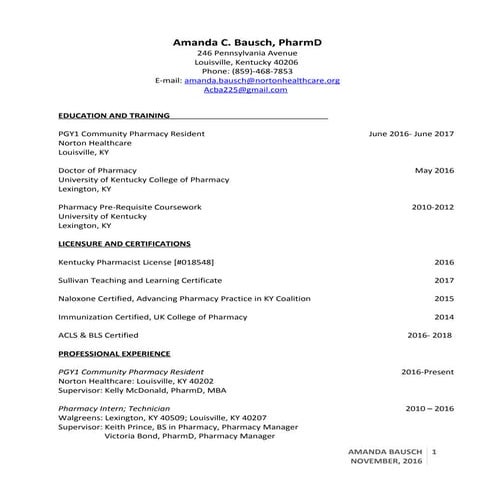 Amanda C. Bausch, PharmD
246 Pennsylvania Avenue
Louisville, Kentucky 40206
Phone: (859)-468-7853
E-mail: amanda.bausch@nortonhealthcare.org
Acba225@gmail.com

EDUCATION AND TRAINING

PGY1 Community Pharmacy Resident June 2016- June 2017
Norton Healthcare
Louisville, KY

Doctor of Pharmacy May 2016
University of Kentucky College of Pharmacy
Lexington, KY

Pharmacy Pre-Requisite Coursework 2010-2012
University of Kentucky
Lexington, KY

LICENSURE AND CERTIFICATIONS

Kentucky Pharmacist License [#018548] 2016

Sullivan Teaching and Learning Certificate 2017

Naloxone Certified, Advancing Pharmacy Practice in KY Coalition 2015

Immunization Certified, UK College of Pharmacy 2014

ACLS & BLS Certified 2016- 2018

PROFESSIONAL EXPERIENCE

PGY1 Community Pharmacy Resident 2016-Present
Norton Healthcare: Louisville, KY 40202
Supervisor: Kelly McDonald, PharmD, MBA

Pharmacy Intern; Technician 2010 – 2016
Walgreens: Lexington, KY 40509; Louisville, KY 40207
Supervisor: Keith Prince, BS in Pharmacy, Pharmacy Manager
Victoria Bond, PharmD, Pharmacy Manager

AMANDA BAUSCH 1
NOVEMBER, 2016